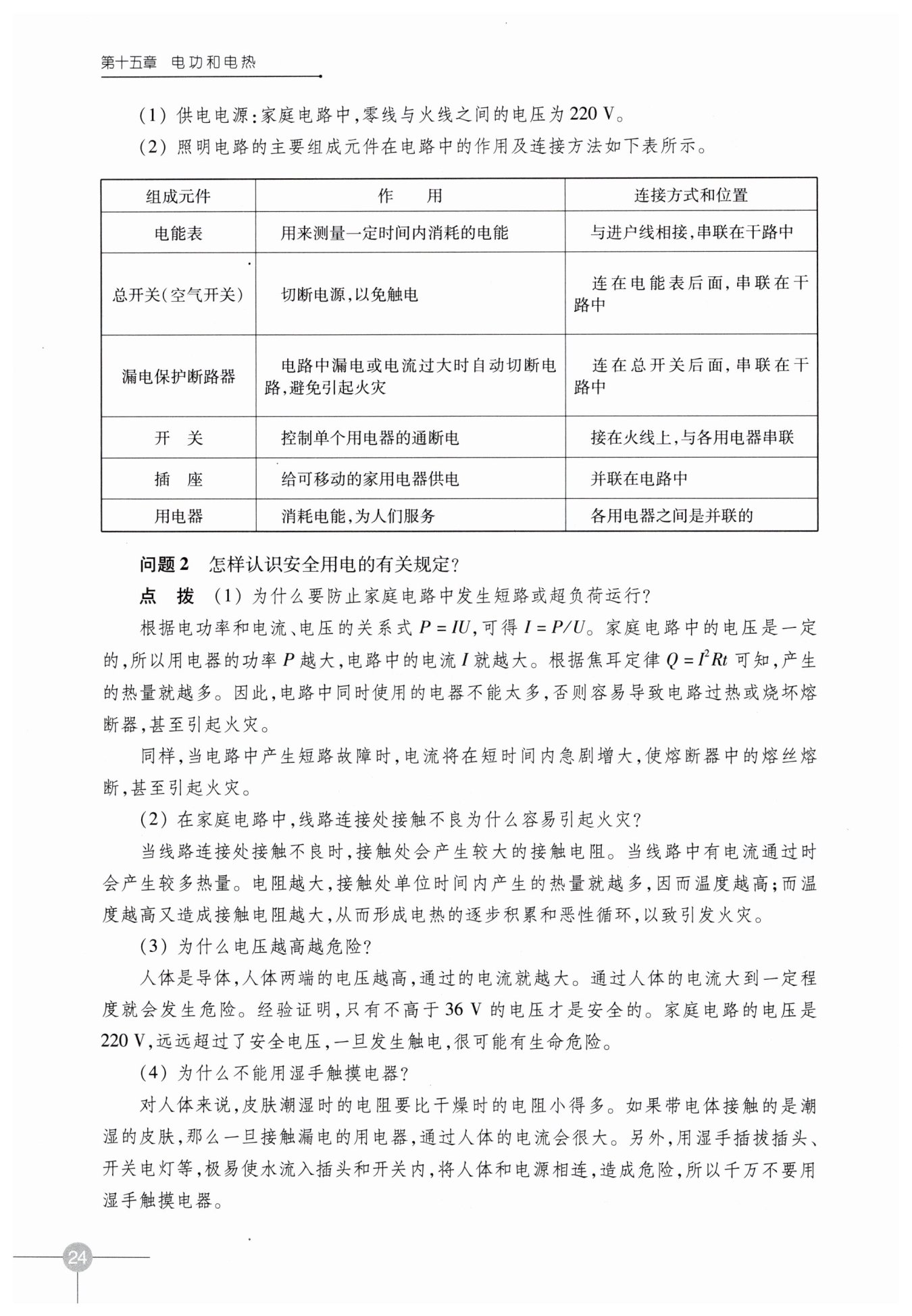 第十五章 电功和电热

(1) 供电电源:家庭电路中,零线与火线之间的电压为 220 V。

(2) 照明电路的主要组成元件在电路中的作用及连接方法如下表所示。

| 组成元件 | 作　　用 | 连接方式和位置 |
|---|---|---|
| 电能表 | 用来测量一定时间内消耗的电能 | 与进户线相接,串联在干路中 |
| 总开关(空气开关) | 切断电源,以免触电 | 连在电能表后面,串联在干路中 |
| 漏电保护断路器 | 电路中漏电或电流过大时自动切断电路,避免引起火灾 | 连在总开关后面,串联在干路中 |
| 开　关 | 控制单个用电器的通断电 | 接在火线上,与各用电器串联 |
| 插　座 | 给可移动的家用电器供电 | 并联在电路中 |
| 用电器 | 消耗电能,为人们服务 | 各用电器之间是并联的 |

问题 2　怎样认识安全用电的有关规定?

点　拨　(1) 为什么要防止家庭电路中发生短路或超负荷运行?

根据电功率和电流、电压的关系式 $P=IU$,可得 $I=P/U$。家庭电路中的电压是一定的,所以用电器的功率 $P$ 越大,电路中的电流 $I$ 就越大。根据焦耳定律 $Q=I^2Rt$ 可知,产生的热量就越多。因此,电路中同时使用的电器不能太多,否则容易导致电路过热或烧坏熔断器,甚至引起火灾。

同样,当电路中产生短路故障时,电流将在短时间内急剧增大,使熔断器中的熔丝熔断,甚至引起火灾。

(2) 在家庭电路中,线路连接处接触不良为什么容易引起火灾?

当线路连接处接触不良时,接触处会产生较大的接触电阻。当线路中有电流通过时会产生较多热量。电阻越大,接触处单位时间内产生的热量就越多,因而温度越高;而温度越高又造成接触电阻越大,从而形成电热的逐步积累和恶性循环,以致引发火灾。

(3) 为什么电压越高越危险?

人体是导体,人体两端的电压越高,通过的电流就越大。通过人体的电流大到一定程度就会发生危险。经验证明,只有不高于 36 V 的电压才是安全的。家庭电路的电压是 220 V,远远超过了安全电压,一旦发生触电,很可能有生命危险。

(4) 为什么不能用湿手触摸电器?

对人体来说,皮肤潮湿时的电阻要比干燥时的电阻小得多。如果带电体接触的是潮湿的皮肤,那么一旦接触漏电的用电器,通过人体的电流会很大。另外,用湿手插拔插头、开关电灯等,极易使水流入插头和开关内,将人体和电源相连,造成危险,所以千万不要用湿手触摸电器。

24